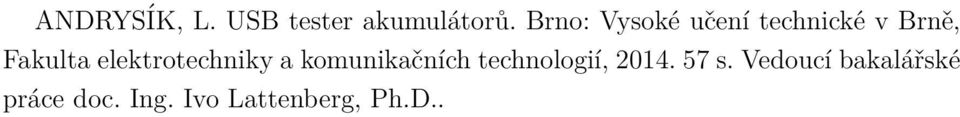 ANDRYSÍK, L. USB tester akumulátorů. Brno: Vysoké učení technické v Brně, Fakulta elektrotechniky a komunikačních technologií, 2014. 57 s. Vedoucí bakalářské práce doc. Ing. Ivo Lattenberg, Ph.D..